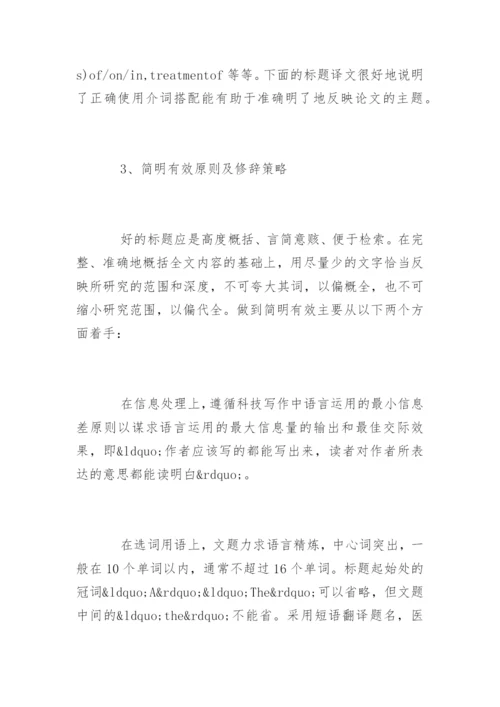 s)of/on/in,treatmentof 等等。下面的标题译文很好地说明了正确使用介词搭配能有助于准确明了地反映论文的主题。

3、简明有效原则及修辞策略

好的标题应是高度概括、言简意赅、便于检索。在完整、准确地概括全文内容的基础上，用尽量少的文字恰当反映所研究的范围和深度，不可夸大其词，以偏概全，也不可缩小研究范围，以偏代全。做到简明有效主要从以下两个方面着手：

在信息处理上，遵循科技写作中语言运用的最小信息差原则以谋求语言运用的最大信息量的输出和最佳交际效果，即&ldquo;作者应该写的都能写出来，读者对作者所表达的意思都能读明白&rdquo;。

在选词用语上，文题力求语言精炼，中心词突出，一般在 10 个单词以内，通常不超过 16 个单词。标题起始处的冠词&ldquo;A&rdquo;&ldquo;The&rdquo;可以省略，但文题中间的&ldquo;the&rdquo;不能省。采用短语翻译题名，医